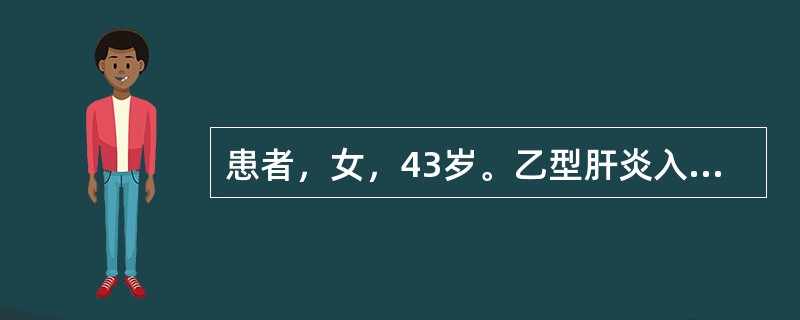 患者，女，43岁。乙型肝炎入...